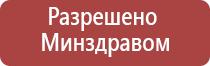 Разрешено
Минздравом